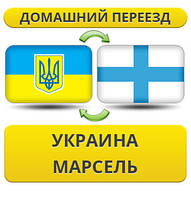 ДОМАШНИЙ ПЕРЕЕЗД

УКРАИНА
МАРСЕЛЬ